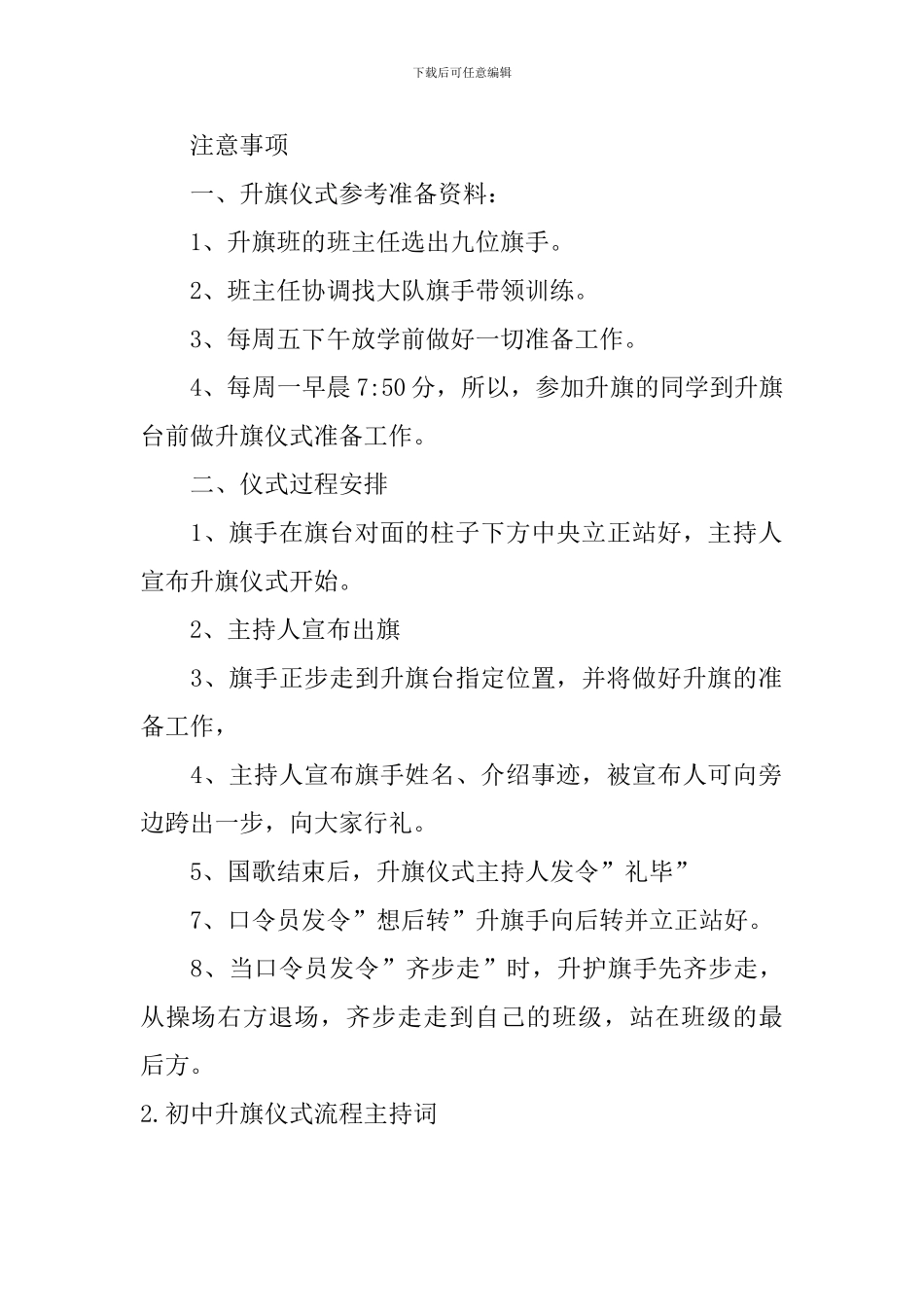 下载后可任意编辑

注意事项

一、升旗仪式参考准备资料：

1、升旗班的班主任选出九位旗手。

2、班主任协调找大队旗手带领训练。

3、每周五下午放学前做好一切准备工作。

4、每周一早晨 7:50 分，所以，参加升旗的同学到升旗台前做升旗仪式准备工作。

二、仪式过程安排

1、旗手在旗台对面的柱子下方中央立正站好，主持人宣布升旗仪式开始。

2、主持人宣布出旗

3、旗手正步走到升旗台指定位置，并将做好升旗的准备工作，

4、主持人宣布旗手姓名、介绍事迹，被宣布人可向旁边跨出一步，向大家行礼。

5、国歌结束后，升旗仪式主持人发令”礼毕”

7、口令员发令”想后转”升旗手向后转并立正站好。

8、当口令员发令”齐步走”时，升护旗手先齐步走，从操场右方退场，齐步走走到自己的班级，站在班级的最后方。

2.初中升旗仪式流程主持词